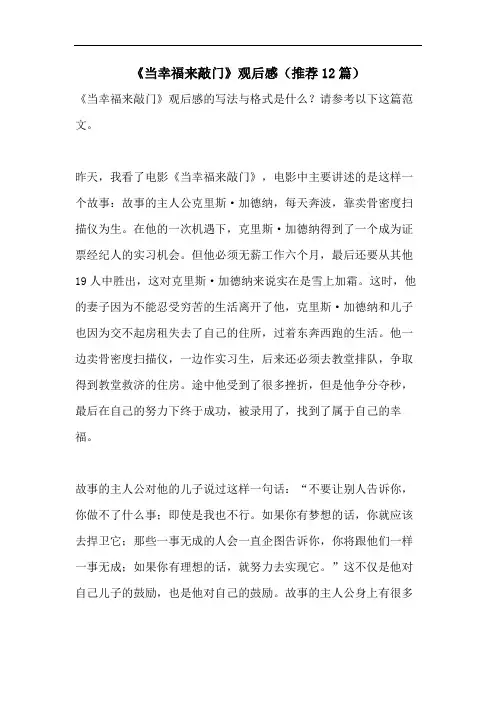 《当幸福来敲门》观后感（推荐12篇）

《当幸福来敲门》观后感的写法与格式是什么？请参考以下这篇范文。

昨天，我看了电影《当幸福来敲门》，电影中主要讲述的是这样一个故事：故事的主人公克里斯·加德纳，每天奔波，靠卖骨密度扫描仪为生。在他的一次机遇下，克里斯·加德纳得到了一个成为证票经纪人的实习机会。但他必须无薪工作六个月，最后还要从其他19人中胜出，这对克里斯·加德纳来说实在是雪上加霜。这时，他的妻子因为不能忍受穷苦的生活离开了他，克里斯·加德纳和儿子也因为交不起房租失去了自己的住所，过着东奔西跑的生活。他一边卖骨密度扫描仪，一边作实习生，后来还必须去教堂排队，争取得到教堂救济的住房。途中他受到了很多挫折，但是他争分夺秒，最后在自己的努力下终于成功，被录用了，找到了属于自己的幸福。

故事的主人公对他的儿子说过这样一句话：“不要让别人告诉你，你做不了什么事；即使是我也不行。如果你有梦想的话，你就应该去捍卫它；那些一事无成的人会一直企图告诉你，你将跟他们一样一事无成；如果你有理想的话，就努力去实现它。”这不仅是他对自己儿子的鼓励，也是他对自己的鼓励。故事的主人公身上有很多